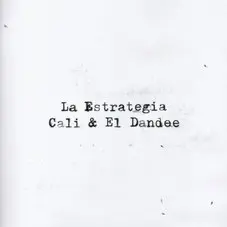 La Estrategia
Cali & El Dandee